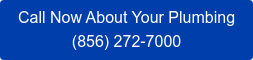 Call Now About Your Plumbing
(856) 272-7000